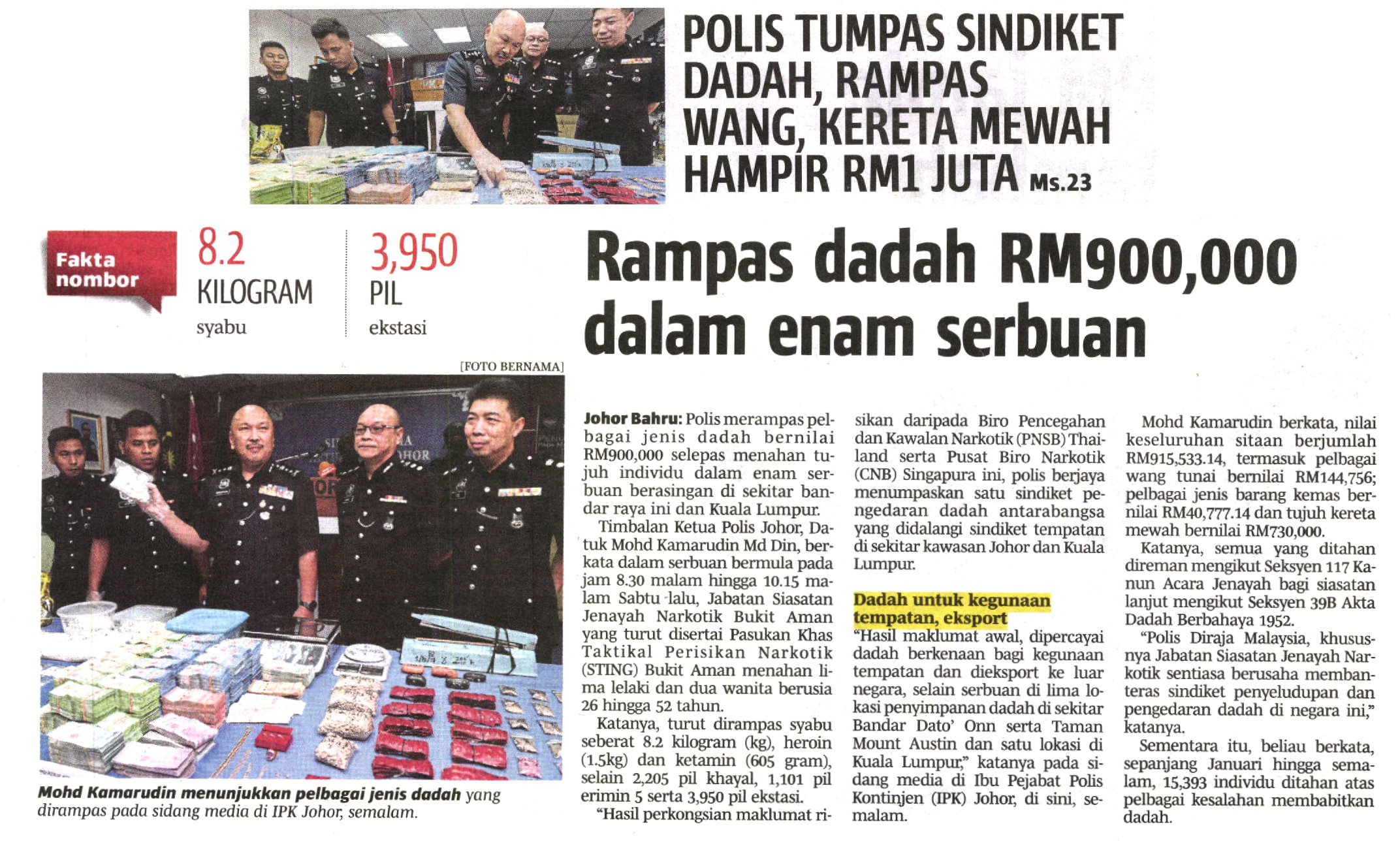 POLIS TUMPAS SINDIKET DADAH, RAMPAS WANG, KERETA MEWAH HAMPIR RM1 JUTA Ms.23

Fakta nombor

8.2
KILOGRAM
syabu

3,950
PIL
ekstasi

Rampas dadah RM900,000 dalam enam serbuan

[FOTO BERNAMA]

Mohd Kamarudin menunjukkan pelbagai jenis dadah yang dirampas pada sidang media di IPK Johor, semalam.

Johor Bahru: Polis merampas pelbagai jenis dadah bernilai RM900,000 selepas menahan tujuh individu dalam enam serbuan berasingan di sekitar bandar raya ini dan Kuala Lumpur.

Timbalan Ketua Polis Johor, Datuk Mohd Kamarudin Md Din, berkata dalam serbuan bermula pada jam 8.30 malam hingga 10.15 malam Sabtu lalu, Jabatan Siasatan Jenayah Narkotik Bukit Aman yang turut disertai Pasukan Khas Taktikal Perisikan Narkotik (STING) Bukit Aman menahan lima lelaki dan dua wanita berusia 26 hingga 52 tahun.

Katanya, turut dirampas syabu seberat 8.2 kilogram (kg), heroin (1.5kg) dan ketamin (605 gram), selain 2,205 pil khayal, 1,101 pil erimin 5 serta 3,950 pil ekstasi.

"Hasil perkongsian maklumat risikan daripada Biro Pencegahan dan Kawalan Narkotik (PNSB) Thailand serta Pusat Biro Narkotik (CNB) Singapura ini, polis berjaya menumpaskan satu sindiket pengedaran dadah antarabangsa yang didalangi sindiket tempatan di sekitar kawasan Johor dan Kuala Lumpur.

Dadah untuk kegunaan tempatan, eksport

"Hasil maklumat awal, dipercayai dadah berkenaan bagi kegunaan tempatan dan dieksport ke luar negara, selain serbuan di lima lokasi penyimpanan dadah di sekitar Bandar Dato' Onn serta Taman Mount Austin dan satu lokasi di Kuala Lumpur," katanya pada sidang media di Ibu Pejabat Polis Kontinjen (IPK) Johor, di sini, semalam.

Mohd Kamarudin berkata, nilai keseluruhan sitaan berjumlah RM915,533.14, termasuk pelbagai wang tunai bernilai RM144,756; pelbagai jenis barang kemas bernilai RM40,777.14 dan tujuh kereta mewah bernilai RM730,000.

Katanya, semua yang ditahan direman mengikut Seksyen 117 Kanun Acara Jenayah bagi siasatan lanjut mengikut Seksyen 39B Akta Dadah Berbahaya 1952.

"Polis Diraja Malaysia, khususnya Jabatan Siasatan Jenayah Narkotik sentiasa berusaha membanteras sindiket penyeludupan dan pengedaran dadah di negara ini," katanya.

Sementara itu, beliau berkata, sepanjang Januari hingga semalam, 15,393 individu ditahan atas pelbagai kesalahan membabitkan dadah.